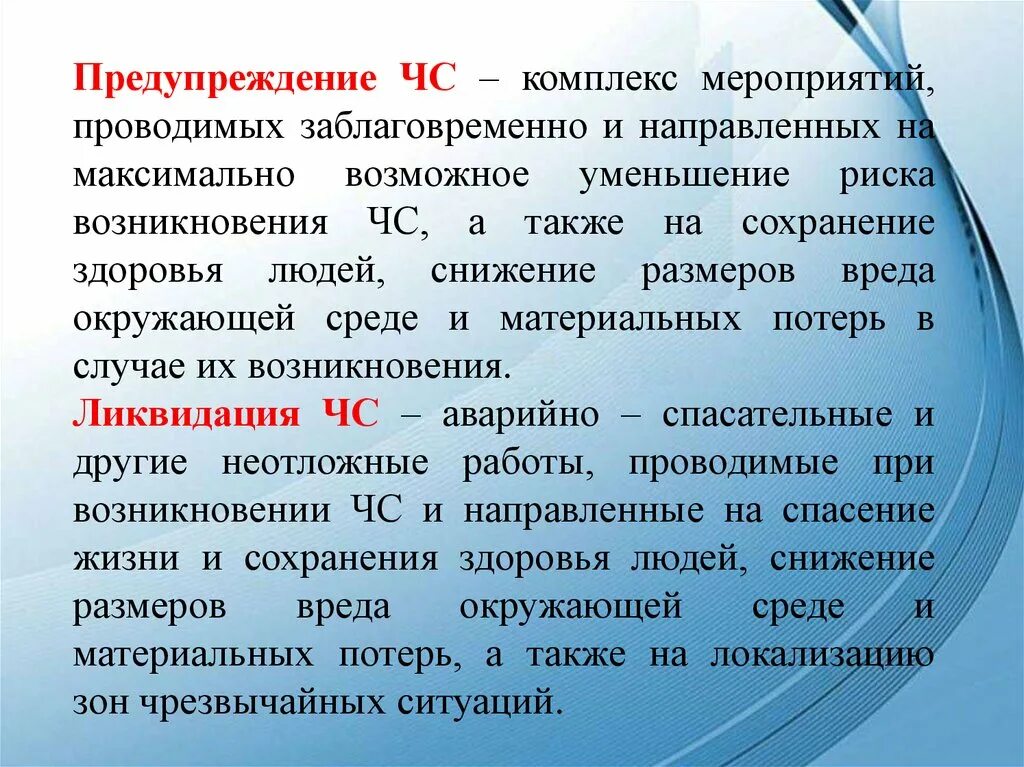 Предупреждение ЧС – комплекс мероприятий, проводимых заблаговременно и направленных на максимально возможное уменьшение риска возникновения ЧС, а также на сохранение здоровья людей, снижение размеров вреда окружающей среде и материальных потерь в случае их возникновения.
Ликвидация ЧС – аварийно – спасательные и другие неотложные работы, проводимые при возникновении ЧС и направленные на спасение жизни и сохранения здоровья людей, снижение размеров вреда окружающей среде и материальных потерь, а также на локализацию зон чрезвычайных ситуаций.